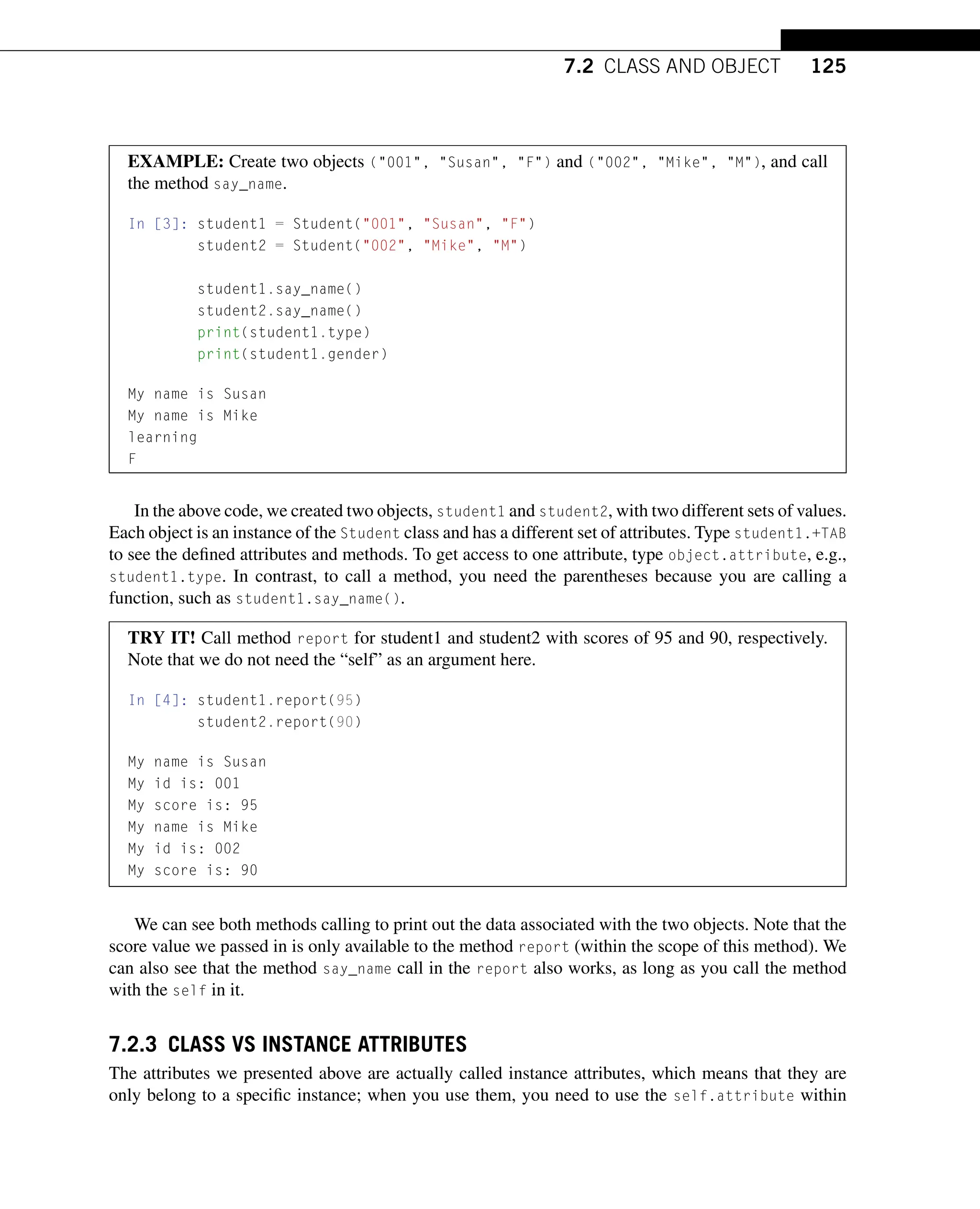 7.2 CLASS AND OBJECT 125

EXAMPLE: Create two objects ("001", "Susan", "F") and ("002", "Mike", "M"), and call the method say_name.

In [3]: student1 = Student("001", "Susan", "F")
        student2 = Student("002", "Mike", "M")

        student1.say_name()
        student2.say_name()
        print(student1.type)
        print(student1.gender)

My name is Susan
My name is Mike
learning
F

In the above code, we created two objects, student1 and student2, with two different sets of values. Each object is an instance of the Student class and has a different set of attributes. Type student1.+TAB to see the defined attributes and methods. To get access to one attribute, type object.attribute, e.g., student1.type. In contrast, to call a method, you need the parentheses because you are calling a function, such as student1.say_name().

TRY IT! Call method report for student1 and student2 with scores of 95 and 90, respectively. Note that we do not need the “self” as an argument here.

In [4]: student1.report(95)
        student2.report(90)

My name is Susan
My id is: 001
My score is: 95
My name is Mike
My id is: 002
My score is: 90

We can see both methods calling to print out the data associated with the two objects. Note that the score value we passed in is only available to the method report (within the scope of this method). We can also see that the method say_name call in the report also works, as long as you call the method with the self in it.

7.2.3 CLASS VS INSTANCE ATTRIBUTES

The attributes we presented above are actually called instance attributes, which means that they are only belong to a specific instance; when you use them, you need to use the self.attribute within